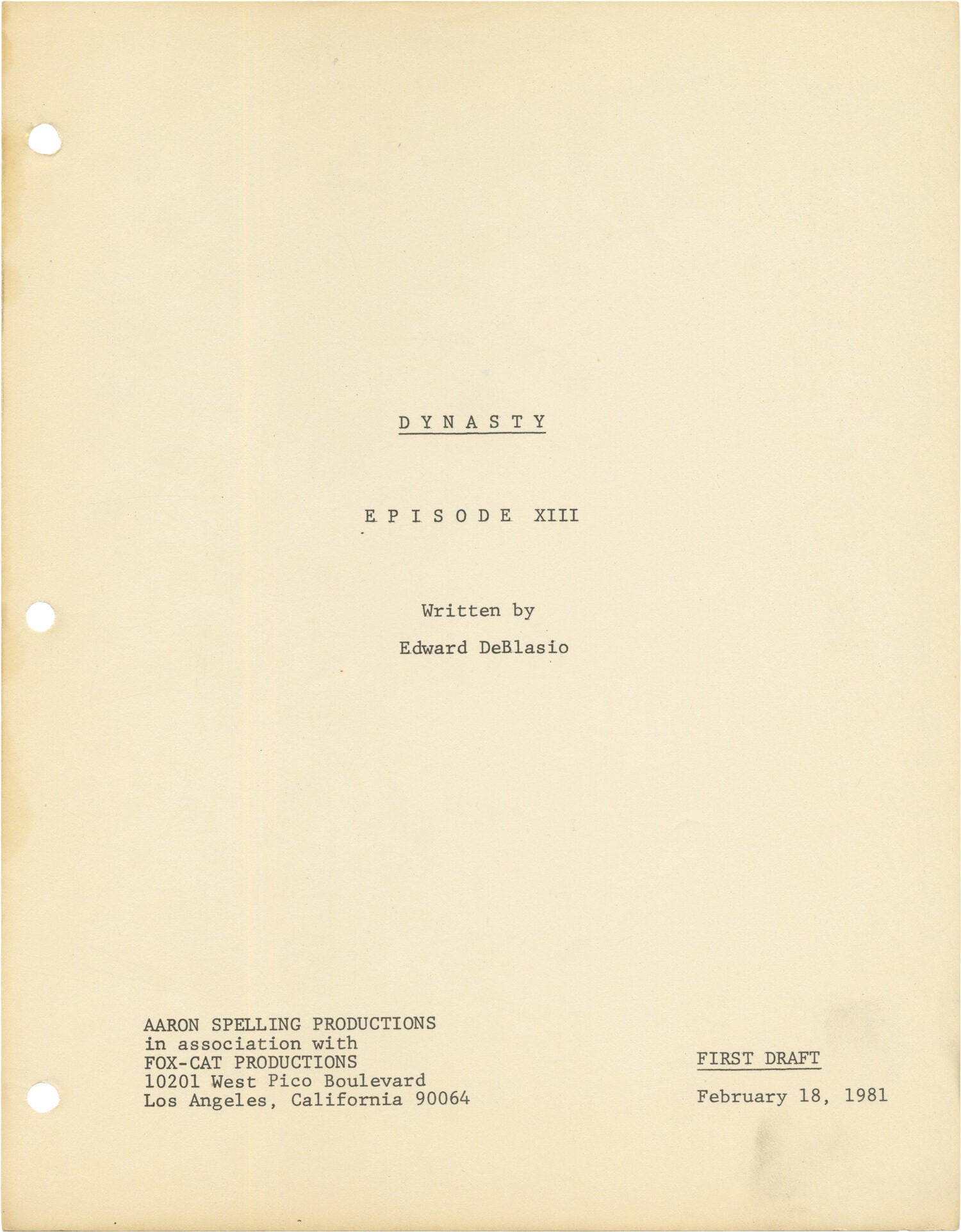 D Y N A S T Y

E P I S O D E XIII

Written by

Edward DeBlasio

AARON SPELLING PRODUCTIONS
in association with
FOX-CAT PRODUCTIONS
10201 West Pico Boulevard
Los Angeles, California 90064

FIRST DRAFT

February 18, 1981